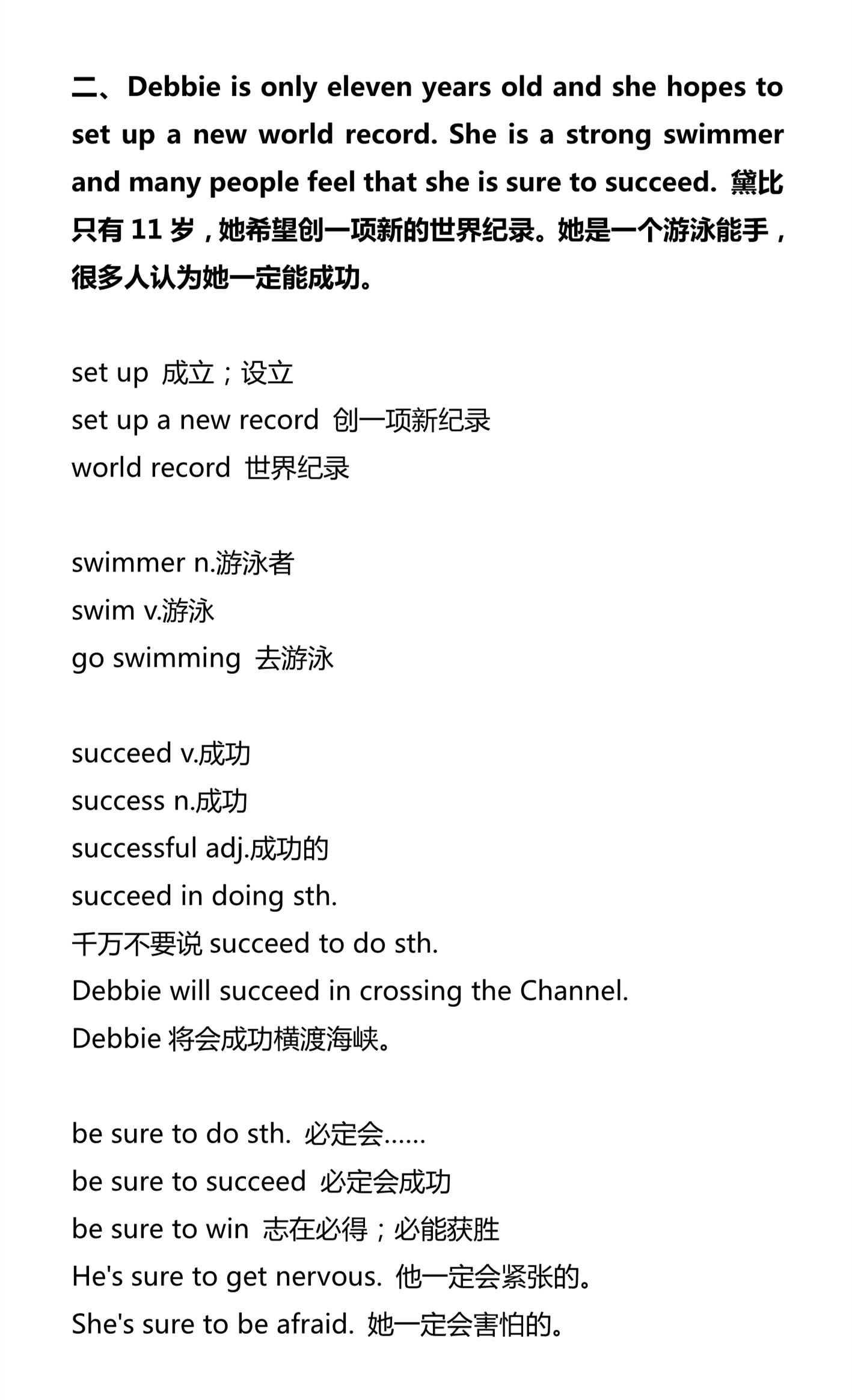 二、Debbie is only eleven years old and she hopes to set up a new world record. She is a strong swimmer and many people feel that she is sure to succeed. 黛比只有 11 岁，她希望创一项新的世界纪录。她是一个游泳能手，很多人认为她一定能成功。

set up 成立；设立
set up a new record 创一项新纪录
world record 世界纪录

swimmer n.游泳者
swim v.游泳
go swimming 去游泳

succeed v.成功
success n.成功
successful adj.成功的
succeed in doing sth.
千万不要说 succeed to do sth.
Debbie will succeed in crossing the Channel.
Debbie 将会成功横渡海峡。

be sure to do sth. 必定会......
be sure to succeed 必定会成功
be sure to win 志在必得；必能获胜
He's sure to get nervous. 他一定会紧张的。
She's sure to be afraid. 她一定会害怕的。